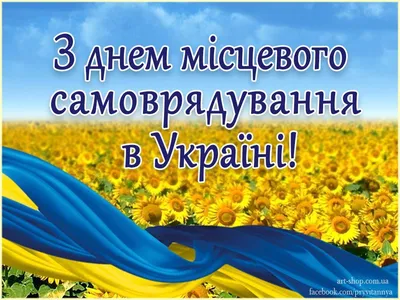 З днем місцевого самоврядування в Україні!

art-shop.com.ua
facebook.com/pryvitannya